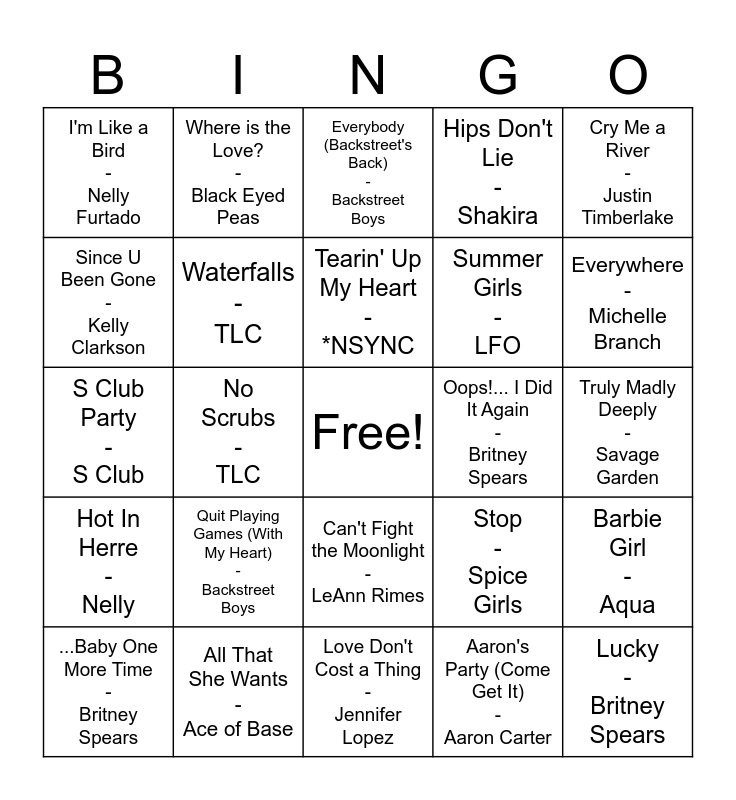 | B | I | N | G | O |
|---|---|---|---|---|
| I'm Like a Bird - Nelly Furtado | Where is the Love? - Black Eyed Peas | Everybody (Backstreet's Back) - Backstreet Boys | Hips Don't Lie - Shakira | Cry Me a River - Justin Timberlake |
| Since U Been Gone - Kelly Clarkson | Waterfalls - TLC | Tearin' Up My Heart - *NSYNC | Summer Girls - LFO | Everywhere - Michelle Branch |
| S Club Party - S Club | No Scrubs - TLC | Free! | Oops!... I Did It Again - Britney Spears | Truly Madly Deeply - Savage Garden |
| Hot In Herre - Nelly | Quit Playing Games (With My Heart) - Backstreet Boys | Can't Fight the Moonlight - LeAnn Rimes | Stop - Spice Girls | Barbie Girl - Aqua |
| ...Baby One More Time - Britney Spears | All That She Wants - Ace of Base | Love Don't Cost a Thing - Jennifer Lopez | Aaron's Party (Come Get It) - Aaron Carter | Lucky - Britney Spears |